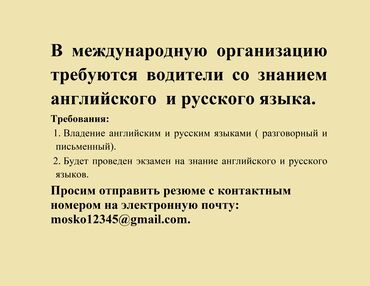 В международную организацию требуются водители со знанием английского и русского языка.

Требования:

1. Владение английским и русским языками ( разговорный и письменный).
2. Будет проведен экзамен на знание английского и русского языков.

Просим отправить резюме с контактным номером на электронную почту: mosko12345@gmail.com.